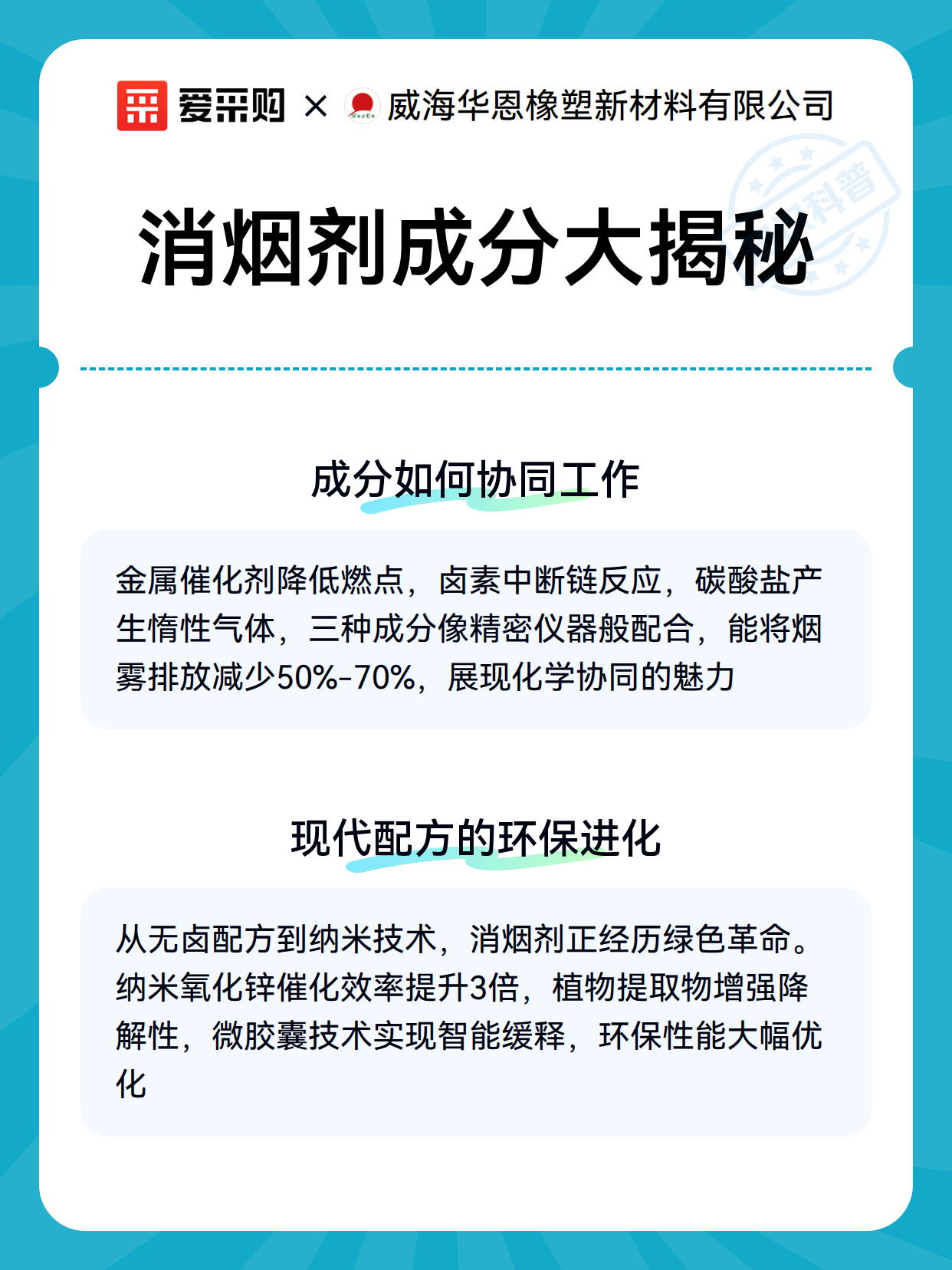 爱采购 × 威海华恩橡塑新材料有限公司

科普

消烟剂成分大揭秘

成分如何协同工作

金属催化剂降低燃点，卤素中断链反应，碳酸盐产生惰性气体，三种成分像精密仪器般配合，能将烟雾排放减少50%-70%，展现化学协同的魅力

现代配方的环保进化

从无卤配方到纳米技术，消烟剂正经历绿色革命。纳米氧化锌催化效率提升3倍，植物提取物增强降解性，微胶囊技术实现智能缓释，环保性能大幅优化